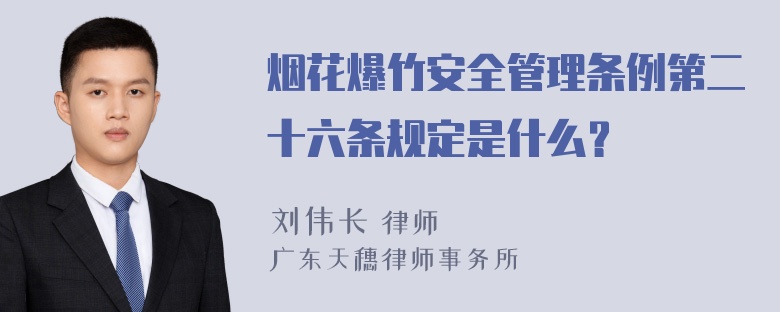 烟花爆竹安全管理条例第二十六条规定是什么？

刘伟长 律师
广东天穗律师事务所